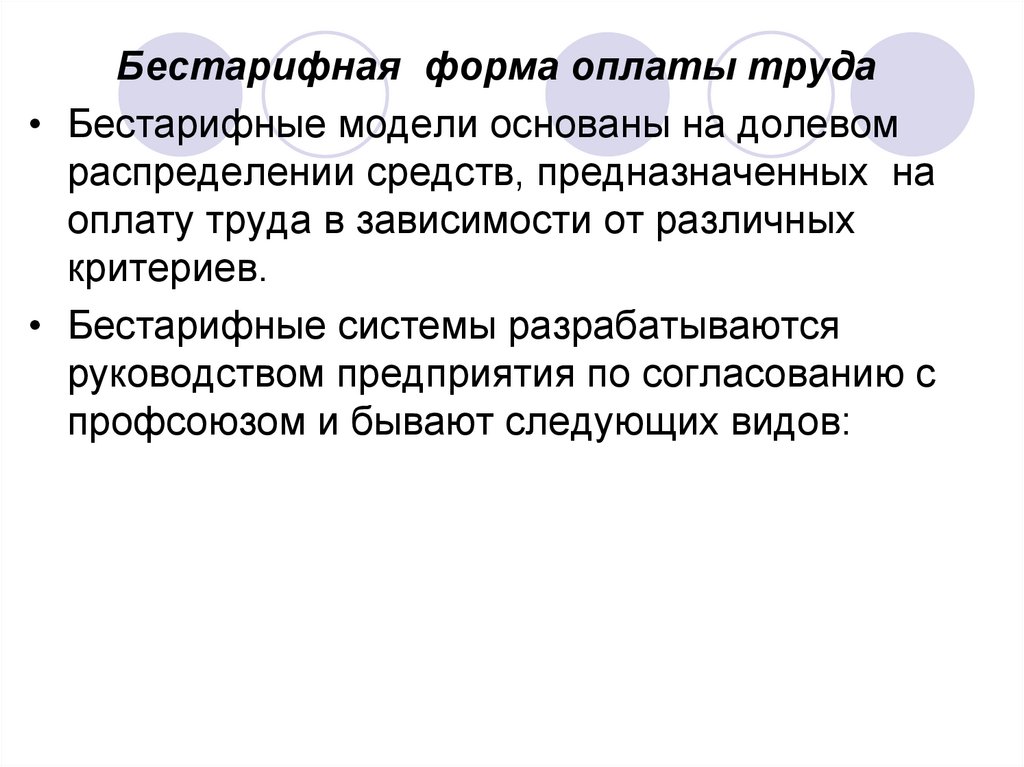 Бестарифная форма оплаты труда

• Бестарифные модели основаны на долевом распределении средств, предназначенных на оплату труда в зависимости от различных критериев.

• Бестарифные системы разрабатываются руководством предприятия по согласованию с профсоюзом и бывают следующих видов: